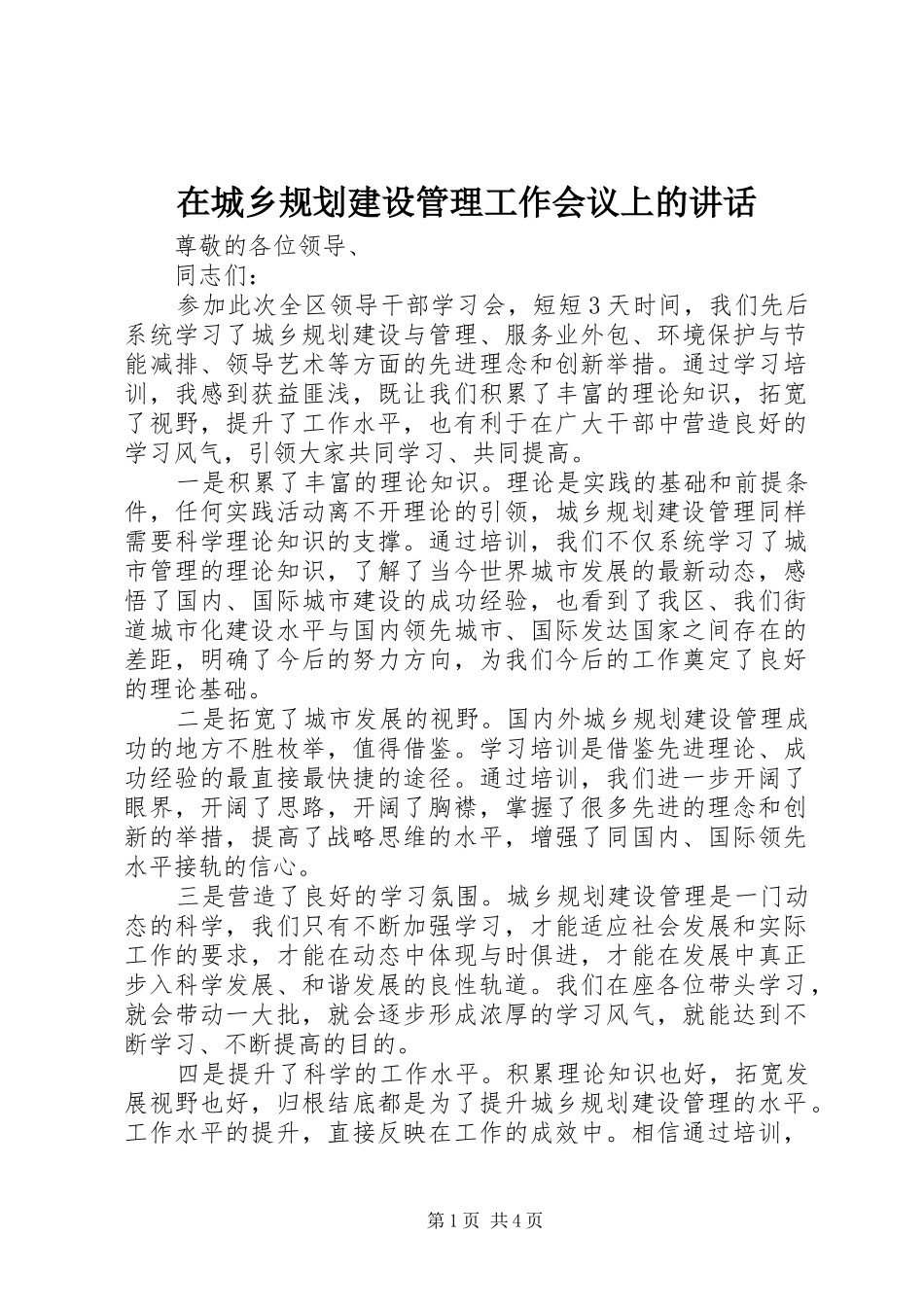 在城乡规划建设管理工作会议上的讲话

尊敬的各位领导、

同志们：

参加此次全区领导干部学习会，短短3天时间，我们先后系统学习了城乡规划建设与管理、服务业外包、环境保护与节能减排、领导艺术等方面的先进理念和创新举措。通过学习培训，我感到获益匪浅，既让我们积累了丰富的理论知识，拓宽了视野，提升了工作水平，也有利于在广大干部中营造良好的学习风气，引领大家共同学习、共同提高。

一是积累了丰富的理论知识。理论是实践的基础和前提条件，任何实践活动离不开理论的引领，城乡规划建设管理同样需要科学理论知识的支撑。通过培训，我们不仅系统学习了城市管理的理论知识，了解了当今世界城市发展的最新动态，感悟了国内、国际城市建设的成功经验，也看到了我区、我们街道城市化建设水平与国内领先城市、国际发达国家之间存在的差距，明确了今后的努力方向，为我们今后的工作奠定了良好的理论基础。

二是拓宽了城市发展的视野。国内外城乡规划建设管理成功的地方不胜枚举，值得借鉴。学习培训是借鉴先进理论、成功经验的最直接最快捷的途径。通过培训，我们进一步开阔了眼界，开阔了思路，开阔了胸襟，掌握了很多先进的理念和创新的举措，提高了战略思维的水平，增强了同国内、国际领先水平接轨的信心。

三是营造了良好的学习氛围。城乡规划建设管理是一门动态的科学，我们只有不断加强学习，才能适应社会发展和实际工作的要求，才能在动态中体现与时俱进，才能在发展中真正步入科学发展、和谐发展的良性轨道。我们在座各位带头学习，就会带动一大批，就会逐步形成浓厚的学习风气，就能达到不断学习、不断提高的目的。

四是提升了科学的工作水平。积累理论知识也好，拓宽发展视野也好，归根结底都是为了提升城乡规划建设管理的水平。工作水平的提升，直接反映在工作的成效中。相信通过培训，

第1页 共4页